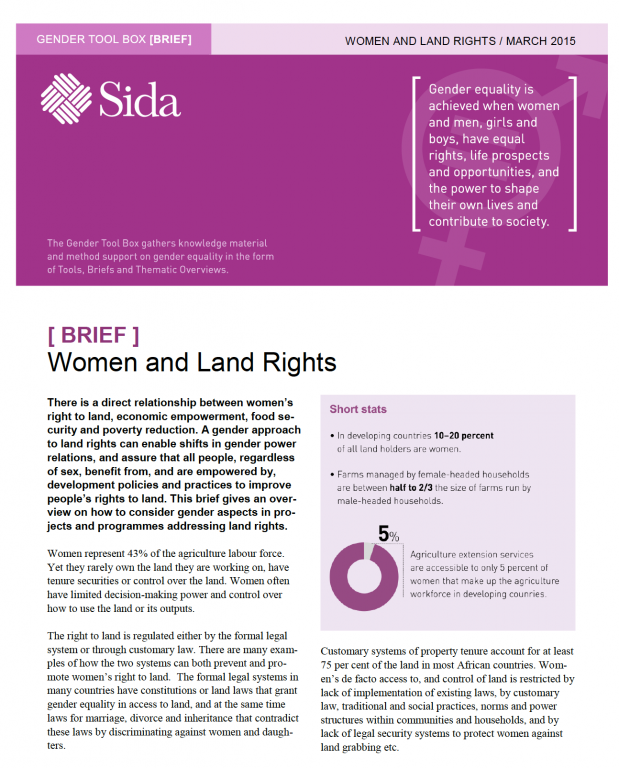 GENDER TOOL BOX [BRIEF]

WOMEN AND LAND RIGHTS / MARCH 2015

Sida

Gender equality is achieved when women and men, girls and boys, have equal rights, life prospects and opportunities, and the power to shape their own lives and contribute to society.

The Gender Tool Box gathers knowledge material and method support on gender equality in the form of Tools, Briefs and Thematic Overviews.

[ BRIEF ]
Women and Land Rights

There is a direct relationship between women's right to land, economic empowerment, food security and poverty reduction. A gender approach to land rights can enable shifts in gender power relations, and assure that all people, regardless of sex, benefit from, and are empowered by, development policies and practices to improve people's rights to land. This brief gives an overview on how to consider gender aspects in projects and programmes addressing land rights.

Women represent 43% of the agriculture labour force. Yet they rarely own the land they are working on, have tenure securities or control over the land. Women often have limited decision-making power and control over how to use the land or its outputs.

The right to land is regulated either by the formal legal system or through customary law. There are many examples of how the two systems can both prevent and promote women's right to land. The formal legal systems in many countries have constitutions or land laws that grant gender equality in access to land, and at the same time laws for marriage, divorce and inheritance that contradict these laws by discriminating against women and daughters.

Short stats

• In developing countries 10–20 percent of all land holders are women.

• Farms managed by female-headed households are between half to 2/3 the size of farms run by male-headed households.

5%

Agriculture extension services are accessible to only 5 percent of women that make up the agriculture workforce in developing counries.

Customary systems of property tenure account for at least 75 per cent of the land in most African countries. Women's de facto access to, and control of land is restricted by lack of implementation of existing laws, by customary law, traditional and social practices, norms and power structures within communities and households, and by lack of legal security systems to protect women against land grabbing etc.